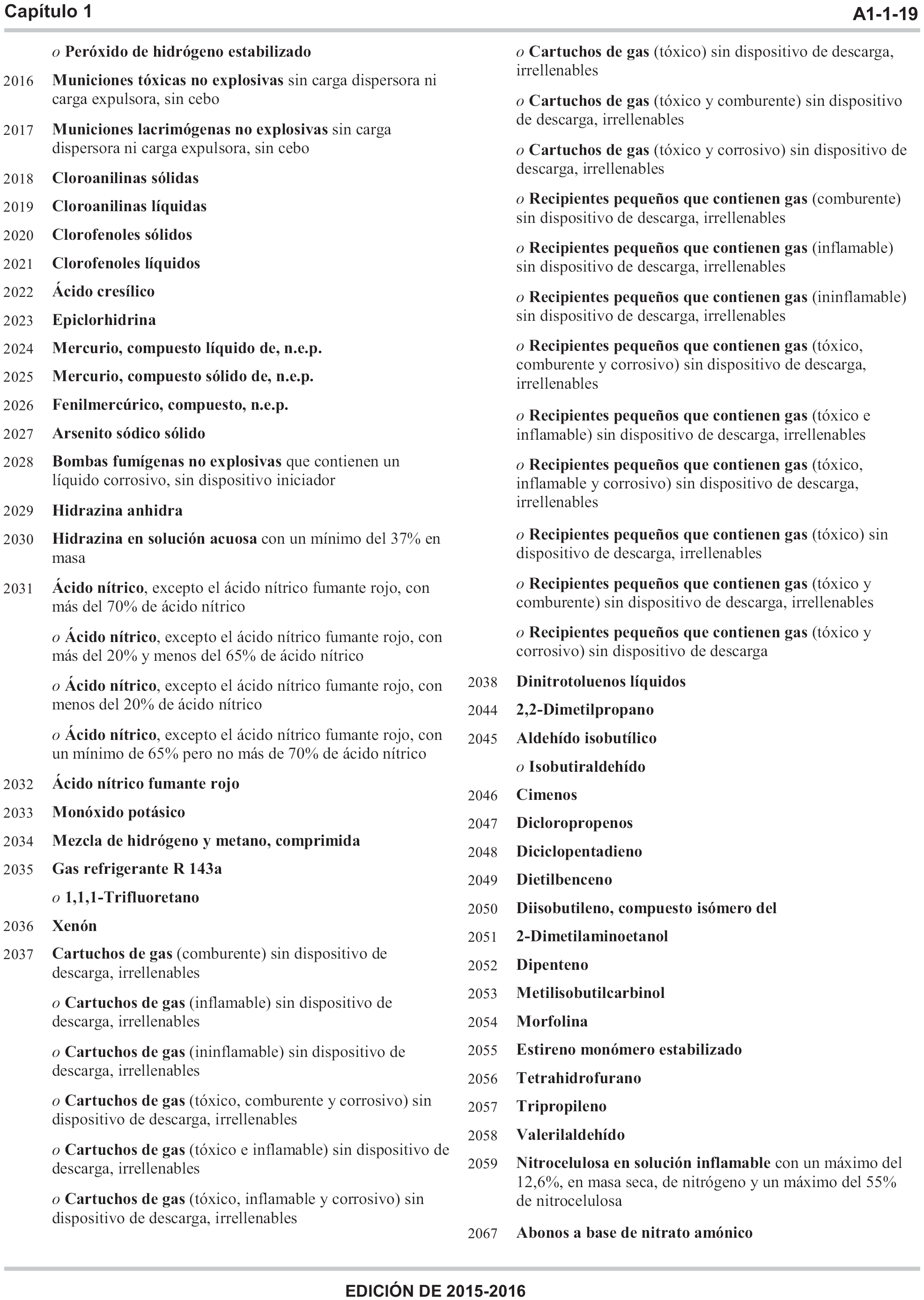 Capítulo 1

A1-1-19

o Peróxido de hidrógeno estabilizado

2016 Municiones tóxicas no explosivas sin carga dispersora ni carga expulsora, sin cebo

2017 Municiones lacrimógenas no explosivas sin carga dispersora ni carga expulsora, sin cebo

2018 Cloroanilinas sólidas

2019 Cloroanilinas líquidas

2020 Clorofenoles sólidos

2021 Clorofenoles líquidos

2022 Ácido cresílico

2023 Epiclorhidrina

2024 Mercurio, compuesto líquido de, n.e.p.

2025 Mercurio, compuesto sólido de, n.e.p.

2026 Fenilmercúrico, compuesto, n.e.p.

2027 Arsenito sódico sólido

2028 Bombas fumígenas no explosivas que contienen un líquido corrosivo, sin dispositivo iniciador

2029 Hidrazina anhidra

2030 Hidrazina en solución acuosa con un mínimo del 37% en masa

2031 Ácido nítrico, excepto el ácido nítrico fumante rojo, con más del 70% de ácido nítrico

o Ácido nítrico, excepto el ácido nítrico fumante rojo, con más del 20% y menos del 65% de ácido nítrico

o Ácido nítrico, excepto el ácido nítrico fumante rojo, con menos del 20% de ácido nítrico

o Ácido nítrico, excepto el ácido nítrico fumante rojo, con un mínimo de 65% pero no más de 70% de ácido nítrico

2032 Ácido nítrico fumante rojo

2033 Monóxido potásico

2034 Mezcla de hidrógeno y metano, comprimida

2035 Gas refrigerante R 143a

o 1,1,1-Trifluoretano

2036 Xenón

2037 Cartuchos de gas (comburente) sin dispositivo de descarga, irrellenables

o Cartuchos de gas (inflamable) sin dispositivo de descarga, irrellenables

o Cartuchos de gas (ininflamable) sin dispositivo de descarga, irrellenables

o Cartuchos de gas (tóxico, comburente y corrosivo) sin dispositivo de descarga, irrellenables

o Cartuchos de gas (tóxico e inflamable) sin dispositivo de descarga, irrellenables

o Cartuchos de gas (tóxico, inflamable y corrosivo) sin dispositivo de descarga, irrellenables

o Cartuchos de gas (tóxico) sin dispositivo de descarga, irrellenables

o Cartuchos de gas (tóxico y comburente) sin dispositivo de descarga, irrellenables

o Cartuchos de gas (tóxico y corrosivo) sin dispositivo de descarga, irrellenables

o Recipientes pequeños que contienen gas (comburente) sin dispositivo de descarga, irrellenables

o Recipientes pequeños que contienen gas (inflamable) sin dispositivo de descarga, irrellenables

o Recipientes pequeños que contienen gas (ininflamable) sin dispositivo de descarga, irrellenables

o Recipientes pequeños que contienen gas (tóxico, comburente y corrosivo) sin dispositivo de descarga, irrellenables

o Recipientes pequeños que contienen gas (tóxico e inflamable) sin dispositivo de descarga, irrellenables

o Recipientes pequeños que contienen gas (tóxico, inflamable y corrosivo) sin dispositivo de descarga, irrellenables

o Recipientes pequeños que contienen gas (tóxico) sin dispositivo de descarga, irrellenables

o Recipientes pequeños que contienen gas (tóxico y comburente) sin dispositivo de descarga, irrellenables

o Recipientes pequeños que contienen gas (tóxico y corrosivo) sin dispositivo de descarga

2038 Dinitrotoluenos líquidos

2044 2,2-Dimetilpropano

2045 Aldehído isobutílico

o Isobutiraldehído

2046 Cimenos

2047 Dicloropropenos

2048 Diciclopentadieno

2049 Dietilbenceno

2050 Diisobutileno, compuesto isómero del

2051 2-Dimetilaminoetanol

2052 Dipenteno

2053 Metilisobutilcarbinol

2054 Morfolina

2055 Estireno monómero estabilizado

2056 Tetrahidrofurano

2057 Tripropileno

2058 Valerilaldehído

2059 Nitrocelulosa en solución inflamable con un máximo del 12,6%, en masa seca, de nitrógeno y un máximo del 55% de nitrocelulosa

2067 Abonos a base de nitrato amónico

EDICIÓN DE 2015-2016